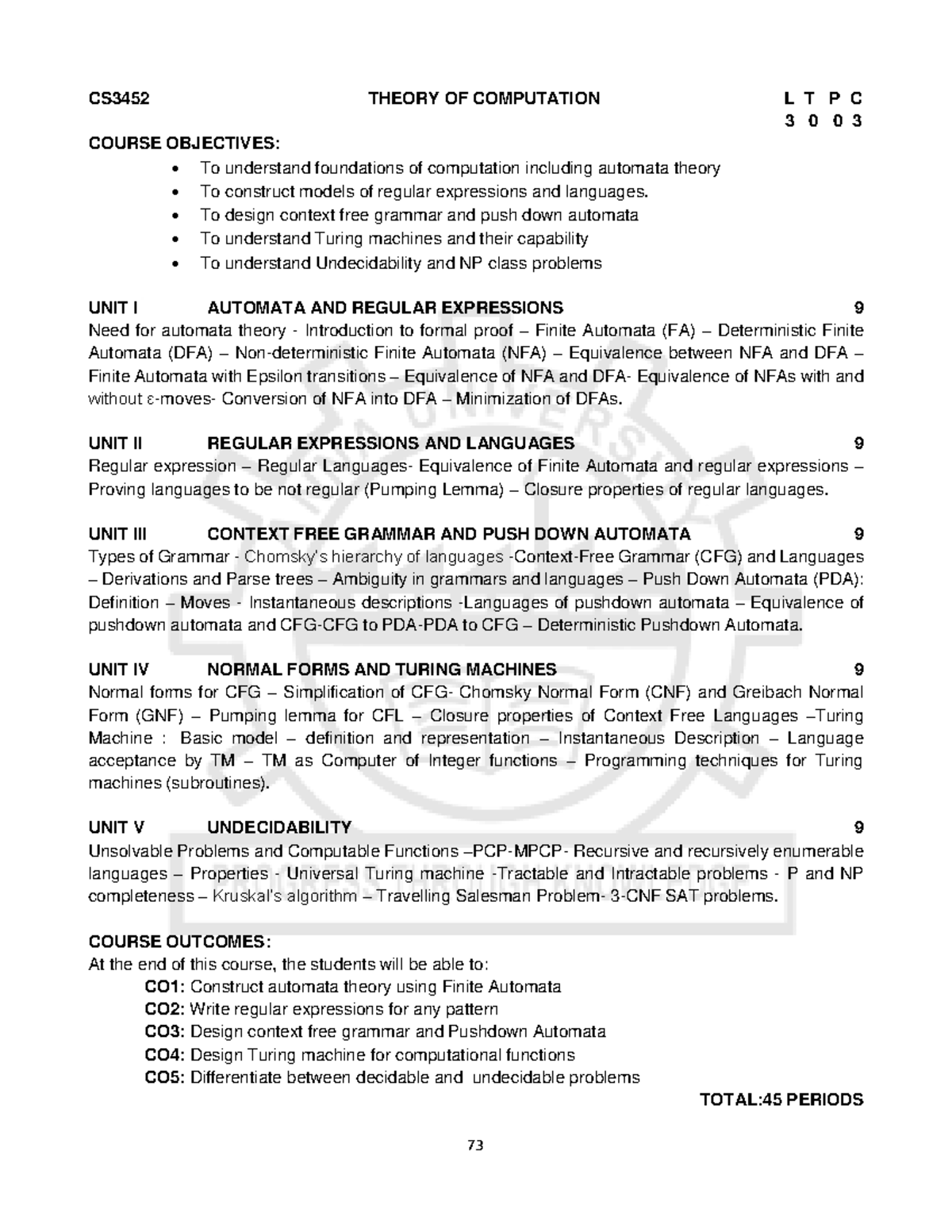 CS3452 THEORY OF COMPUTATION L T P C
3 0 0 3

COURSE OBJECTIVES:
• To understand foundations of computation including automata theory
• To construct models of regular expressions and languages.
• To design context free grammar and push down automata
• To understand Turing machines and their capability
• To understand Undecidability and NP class problems

UNIT I AUTOMATA AND REGULAR EXPRESSIONS 9
Need for automata theory - Introduction to formal proof – Finite Automata (FA) – Deterministic Finite Automata (DFA) – Non-deterministic Finite Automata (NFA) – Equivalence between NFA and DFA – Finite Automata with Epsilon transitions – Equivalence of NFA and DFA- Equivalence of NFAs with and without ε-moves- Conversion of NFA into DFA – Minimization of DFAs.

UNIT II REGULAR EXPRESSIONS AND LANGUAGES 9
Regular expression – Regular Languages- Equivalence of Finite Automata and regular expressions – Proving languages to be not regular (Pumping Lemma) – Closure properties of regular languages.

UNIT III CONTEXT FREE GRAMMAR AND PUSH DOWN AUTOMATA 9
Types of Grammar - Chomsky's hierarchy of languages -Context-Free Grammar (CFG) and Languages – Derivations and Parse trees – Ambiguity in grammars and languages – Push Down Automata (PDA): Definition – Moves - Instantaneous descriptions -Languages of pushdown automata – Equivalence of pushdown automata and CFG-CFG to PDA-PDA to CFG – Deterministic Pushdown Automata.

UNIT IV NORMAL FORMS AND TURING MACHINES 9
Normal forms for CFG – Simplification of CFG- Chomsky Normal Form (CNF) and Greibach Normal Form (GNF) – Pumping lemma for CFL – Closure properties of Context Free Languages –Turing Machine : Basic model – definition and representation – Instantaneous Description – Language acceptance by TM – TM as Computer of Integer functions – Programming techniques for Turing machines (subroutines).

UNIT V UNDECIDABILITY 9
Unsolvable Problems and Computable Functions –PCP-MPCP- Recursive and recursively enumerable languages – Properties - Universal Turing machine -Tractable and Intractable problems - P and NP completeness – Kruskal's algorithm – Travelling Salesman Problem- 3-CNF SAT problems.

COURSE OUTCOMES:
At the end of this course, the students will be able to:
CO1: Construct automata theory using Finite Automata
CO2: Write regular expressions for any pattern
CO3: Design context free grammar and Pushdown Automata
CO4: Design Turing machine for computational functions
CO5: Differentiate between decidable and undecidable problems
TOTAL:45 PERIODS

73